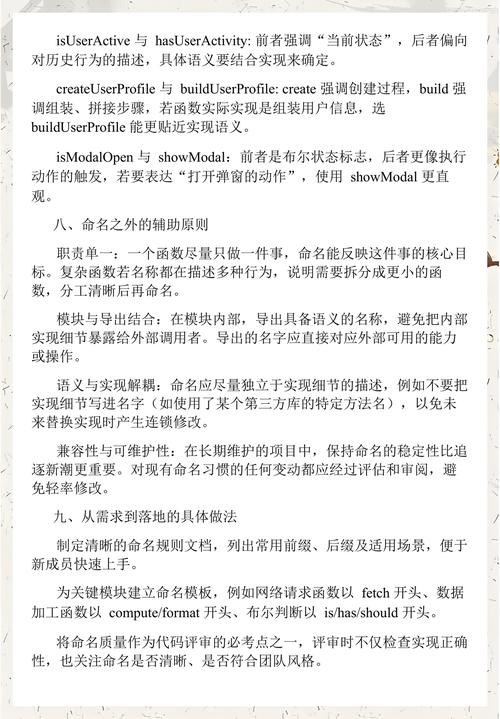 isUserActive 与 hasUserActivity: 前者强调“当前状态”，后者偏向对历史行为的描述，具体语义要结合实现来确定。

createUserProfile 与 buildUserProfile: create 强调创建过程，build 强调组装、拼接步骤，若函数实际实现是组装用户信息，选 buildUserProfile 能更贴近实现语义。

isModalOpen 与 showModal：前者是布尔状态标志，后者更像执行动作的触发，若要表达“打开弹窗的动作”，使用 showModal 更直观。

八、命名之外的辅助原则

职责单一：一个函数尽量只做一件事，命名能反映这件事的核心目标。复杂函数若名称都在描述多种行为，说明需要拆分成更小的函数，分工清晰后再命名。

模块与导出结合：在模块内部，导出具备语义的名称，避免把内部实现细节暴露给外部调用者。导出的名字应直接对应外部可用的能力或操作。

语义与实现解耦：命名应尽量独立于实现细节的描述，例如不要把实现细节写进名字（如使用了某个第三方库的特定方法名），以免未来替换实现时产生连锁修改。

兼容性与可维护性：在长期维护的项目中，保持命名的稳定性比追逐新潮更重要。对现有命名习惯的任何变动都应经过评估和审阅，避免轻率修改。

九、从需求到落地的具体做法

制定清晰的命名规则文档，列出常用前缀、后缀及适用场景，便于新成员快速上手。

为关键模块建立命名模板，例如网络请求函数以 fetch 开头、数据加工函数以 compute/format 开头、布尔判断以 is/has/should 开头。

将命名质量作为代码评审的必考点之一，评审时不仅检查实现正确性，也关注命名是否清晰、是否符合团队风格。